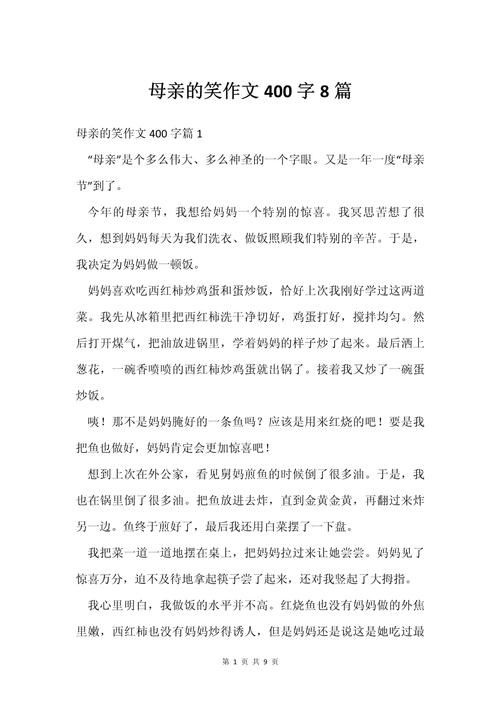 母亲的笑作文 400 字 8 篇

母亲的笑作文 400 字篇 1

“母亲”是个多么伟大、多么神圣的一个字眼。又是一年一度“母亲节”到了。

今年的母亲节，我想给妈妈一个特别的惊喜。我冥思苦想了很久，想到妈妈每天为我们洗衣、做饭照顾我们特别的辛苦。于是，我决定为妈妈做一顿饭。

妈妈喜欢吃西红柿炒鸡蛋和蛋炒饭，恰好上次我刚好学过这两道菜。我先从冰箱里把西红柿洗干净切好，鸡蛋打好，搅拌均匀。然后打开煤气，把油放进锅里，学着妈妈的样子炒了起来。最后洒上葱花，一碗香喷喷的西红柿炒鸡蛋就出锅了。接着我又炒了一碗蛋炒饭。

咦！那不是妈妈腌好的一条鱼吗？应该是用来红烧的吧！要是我把鱼也做好，妈妈肯定会更加惊喜吧！

想到上次在外公家，看见舅妈煎鱼的时候倒了很多油。于是，我也在锅里倒了很多油。把鱼放进去炸，直到金黄金黄，再翻过来炸另一边。鱼终于煎好了，最后我还用白菜摆了一下盘。

我把菜一道一道地摆在桌上，把妈妈拉过来让她尝尝。妈妈见了惊喜万分，迫不及待地拿起筷子尝了起来，还对我竖起了大拇指。

我心里明白，我做饭的水平并不高。红烧鱼也没有妈妈做的外焦里嫩，西红柿也没有妈妈炒得诱人，但是妈妈还是说这是她吃过最

第 1 页 共 9 页